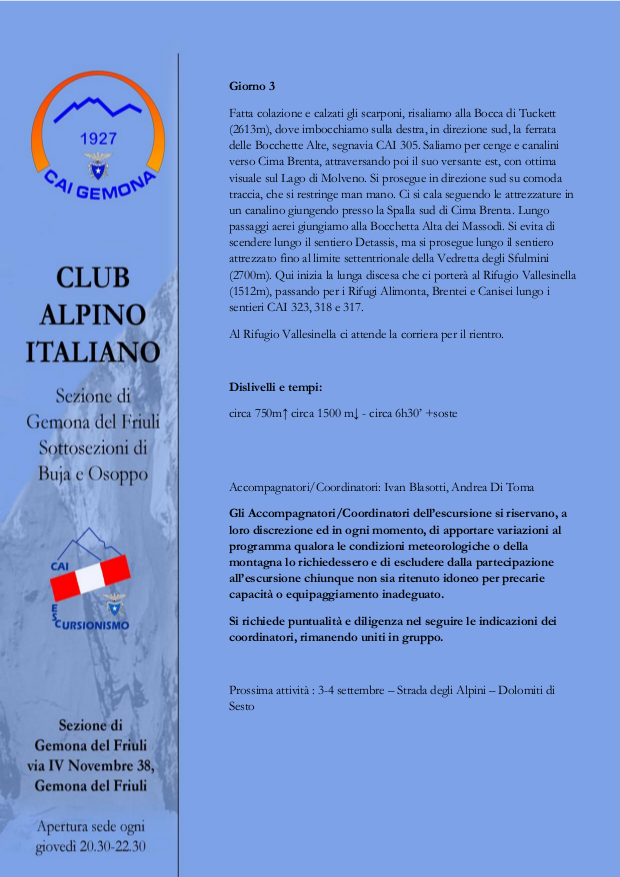 1927
CAI GEMONA

CLUB ALPINO ITALIANO

Sezione di Gemona del Friuli Sottosezioni di Buja e Osoppo

CAI
ESCURSIONISMO

Sezione di Gemona del Friuli via IV Novembre 38, Gemona del Friuli

Apertura sede ogni giovedì 20.30-22.30

Giorno 3

Fatta colazione e calzati gli scarponi, risaliamo alla Bocca di Tuckett (2613m), dove imbocchiamo sulla destra, in direzione sud, la ferrata delle Bocchette Alte, segnavia CAI 305. Saliamo per cenge e canalini verso Cima Brenta, attraversando poi il suo versante est, con ottima visuale sul Lago di Molveno. Si prosegue in direzione sud su comoda traccia, che si restringe man mano. Ci si cala seguendo le attrezzature in un canalino giungendo presso la Spalla sud di Cima Brenta. Lungo passaggi aerei giungiamo alla Bocchetta Alta dei Massodi. Si evita di scendere lungo il sentiero Detassis, ma si prosegue lungo il sentiero attrezzato fino al limite settentrionale della Vedretta degli Sfulmini (2700m). Qui inizia la lunga discesa che ci porterà al Rifugio Vallesinella (1512m), passando per i Rifugi Alimonta, Brentei e Canisei lungo i sentieri CAI 323, 318 e 317.

Al Rifugio Vallesinella ci attende la corriera per il rientro.

Dislivelli e tempi:

circa 750m↑ circa 1500 m↓ - circa 6h30' +soste

Accompagnatori/Coordinatori: Ivan Blasotti, Andrea Di Toma

Gli Accompagnatori/Coordinatori dell'escursione si riservano, a loro discrezione ed in ogni momento, di apportare variazioni al programma qualora le condizioni meteorologiche o della montagna lo richiedessero e di escludere dalla partecipazione all'escursione chiunque non sia ritenuto idoneo per precarie capacità o equipaggiamento inadeguato.

Si richiede puntualità e diligenza nel seguire le indicazioni dei coordinatori, rimanendo uniti in gruppo.

Prossima attività : 3-4 settembre – Strada degli Alpini – Dolomiti di Sesto